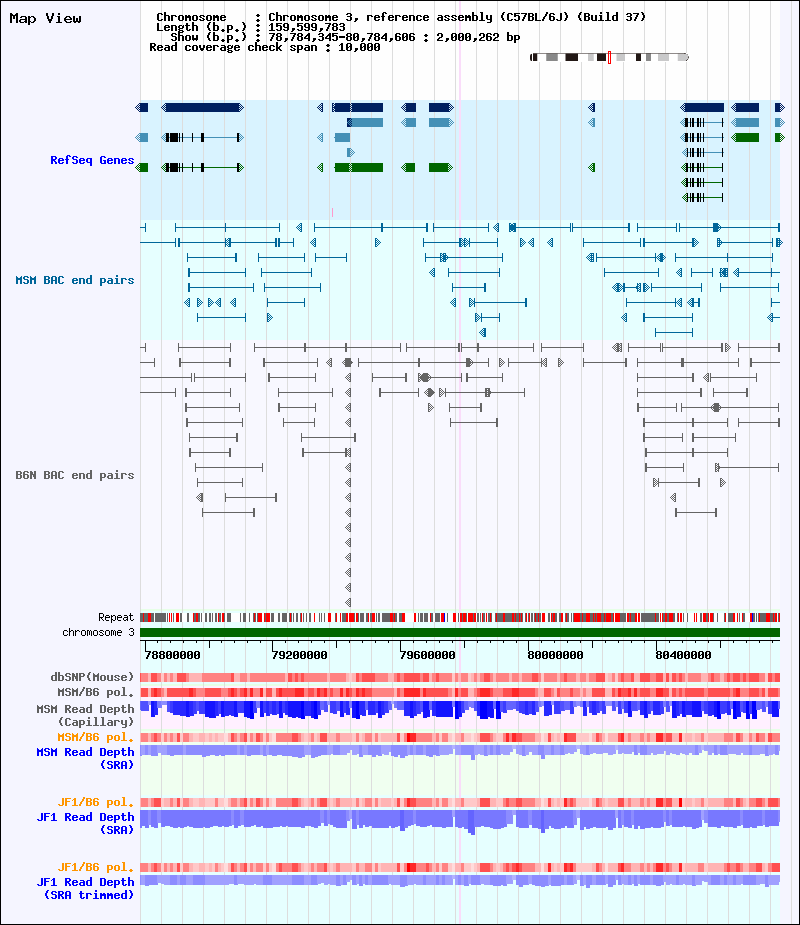 Map View

Chromosome : Chromosome 3, reference assembly (C57BL/6J) (Build 37)
Length (b.p.) : 159,599,783
Show (b.p.) : 78,784,345-80,784,606 : 2,000,262 bp
Read coverage check span : 10,000

RefSeq Genes

MSM BAC end pairs

B6N BAC end pairs

Repeat
chromosome 3

78800000
79200000
79600000
80000000
80400000

dbSNP(Mouse)
MSM/B6 pol.
MSM Read Depth
(Capillary)
MSM/B6 pol.
MSM Read Depth
(SRA)

JF1/B6 pol.
JF1 Read Depth
(SRA)

JF1/B6 pol.
JF1 Read Depth
(SRA trimmed)